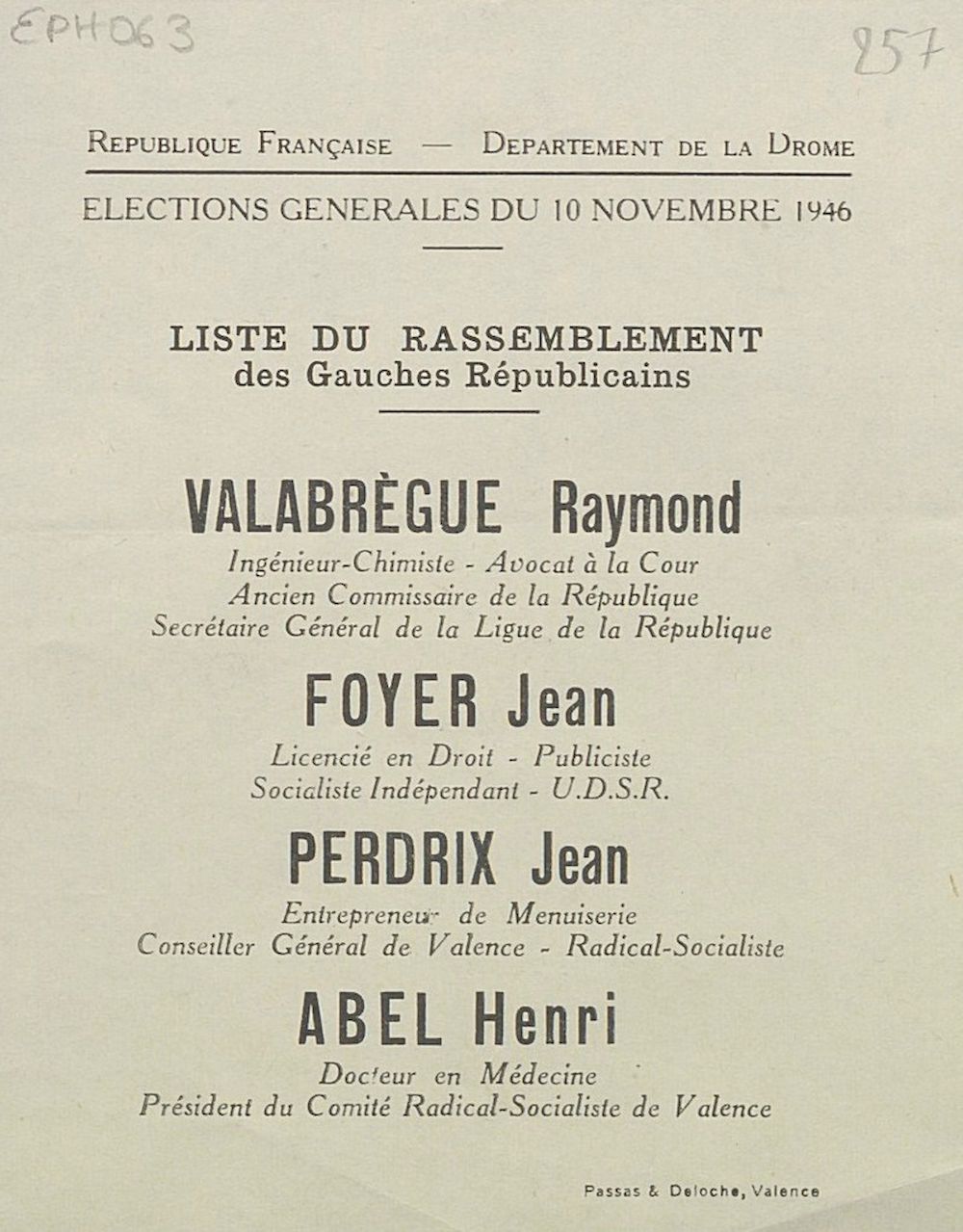 EPH063

257

REPUBLIQUE FRANÇAISE — DEPARTEMENT DE LA DROME

ELECTIONS GENERALES DU 10 NOVEMBRE 1946

LISTE DU RASSEMBLEMENT
des Gauches Républicains

VALABRÈGUE Raymond
Ingénieur-Chimiste - Avocat à la Cour
Ancien Commissaire de la République
Secrétaire Général de la Ligue de la République

FOYER Jean
Licencié en Droit - Publiciste
Socialiste Indépendant - U.D.S.R.

PERDRIX Jean
Entrepreneur de Menuiserie
Conseiller Général de Valence - Radical-Socialiste

ABEL Henri
Docteur en Médecine
Président du Comité Radical-Socialiste de Valence

Passas & Deloche, Valence